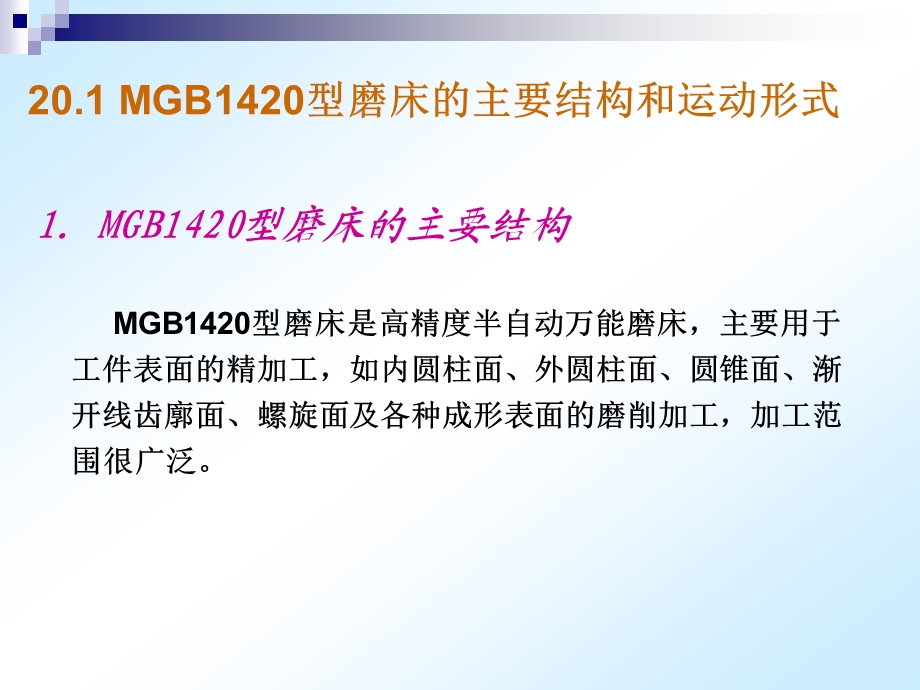 20.1 MGB1420型磨床的主要结构和运动形式

1. MGB1420型磨床的主要结构

MGB1420型磨床是高精度半自动万能磨床，主要用于工件表面的精加工，如内圆柱面、外圆柱面、圆锥面、渐开线齿廓面、螺旋面及各种成形表面的磨削加工，加工范围很广泛。